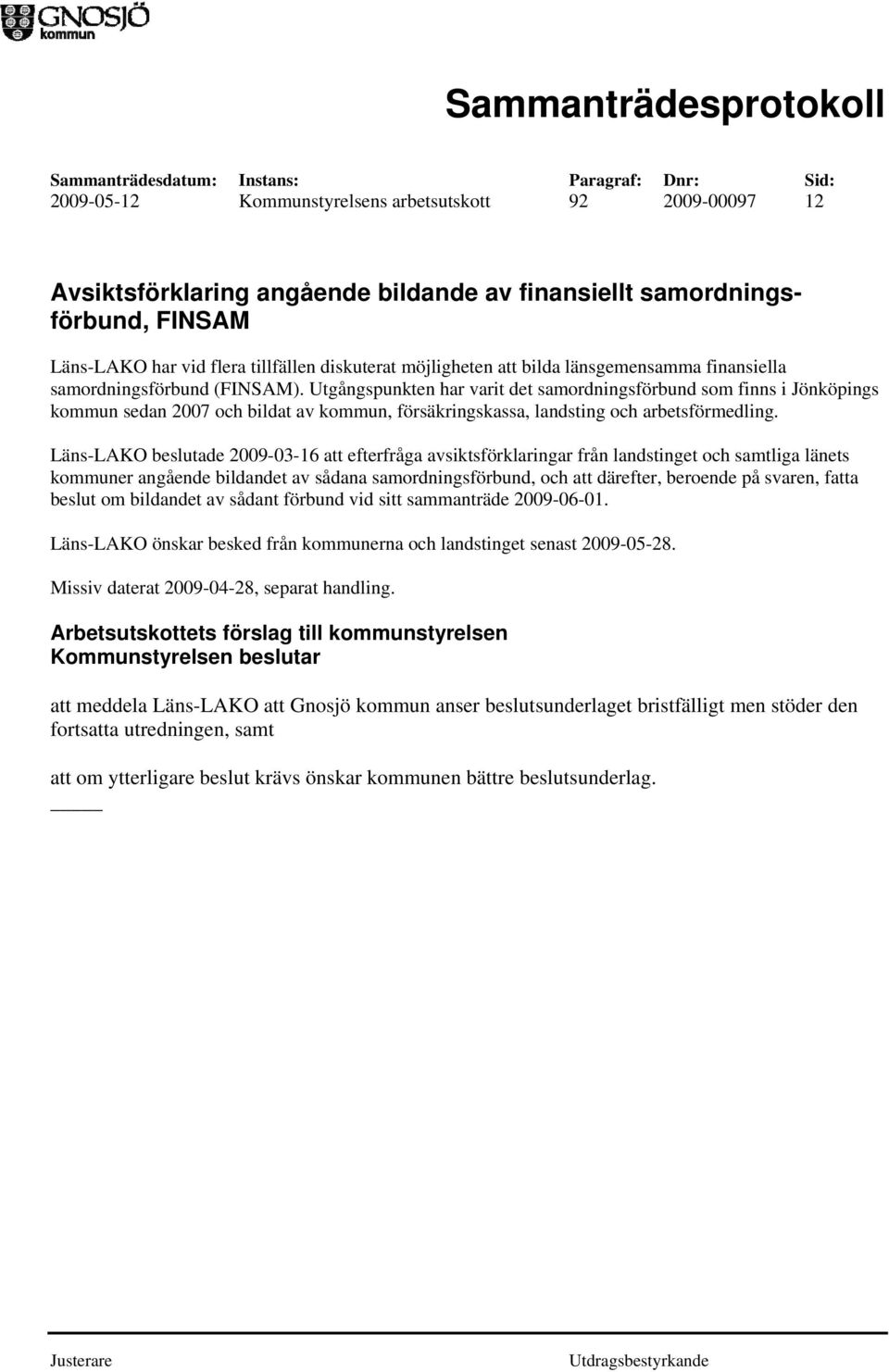 GNOSJÖ kommun

Sammanträdesprotokoll

| Sammanträdesdatum: | Instans: | Paragraf: | Dnr: | Sid: |
|---|---|---|---|---|
| 2009-05-12 | Kommunstyrelsens arbetsutskott | 92 | 2009-00097 | 12 |

Avsiktsförklaring angående bildande av finansiellt samordningsförbund, FINSAM

Läns-LAKO har vid flera tillfällen diskuterat möjligheten att bilda länsgemensamma finansiella samordningsförbund (FINSAM). Utgångspunkten har varit det samordningsförbund som finns i Jönköpings kommun sedan 2007 och bildat av kommun, försäkringskassa, landsting och arbetsförmedling.

Läns-LAKO beslutade 2009-03-16 att efterfråga avsiktsförklaringar från landstinget och samtliga länets kommuner angående bildandet av sådana samordningsförbund, och att därefter, beroende på svaren, fatta beslut om bildandet av sådant förbund vid sitt sammanträde 2009-06-01.

Läns-LAKO önskar besked från kommunerna och landstinget senast 2009-05-28.

Missiv daterat 2009-04-28, separat handling.

Arbetsutskottets förslag till kommunstyrelsen
Kommunstyrelsen beslutar

att meddela Läns-LAKO att Gnosjö kommun anser beslutsunderlaget bristfälligt men stöder den fortsatta utredningen, samt

att om ytterligare beslut krävs önskar kommunen bättre beslutsunderlag.

Justerare

Utdragsbestyrkande